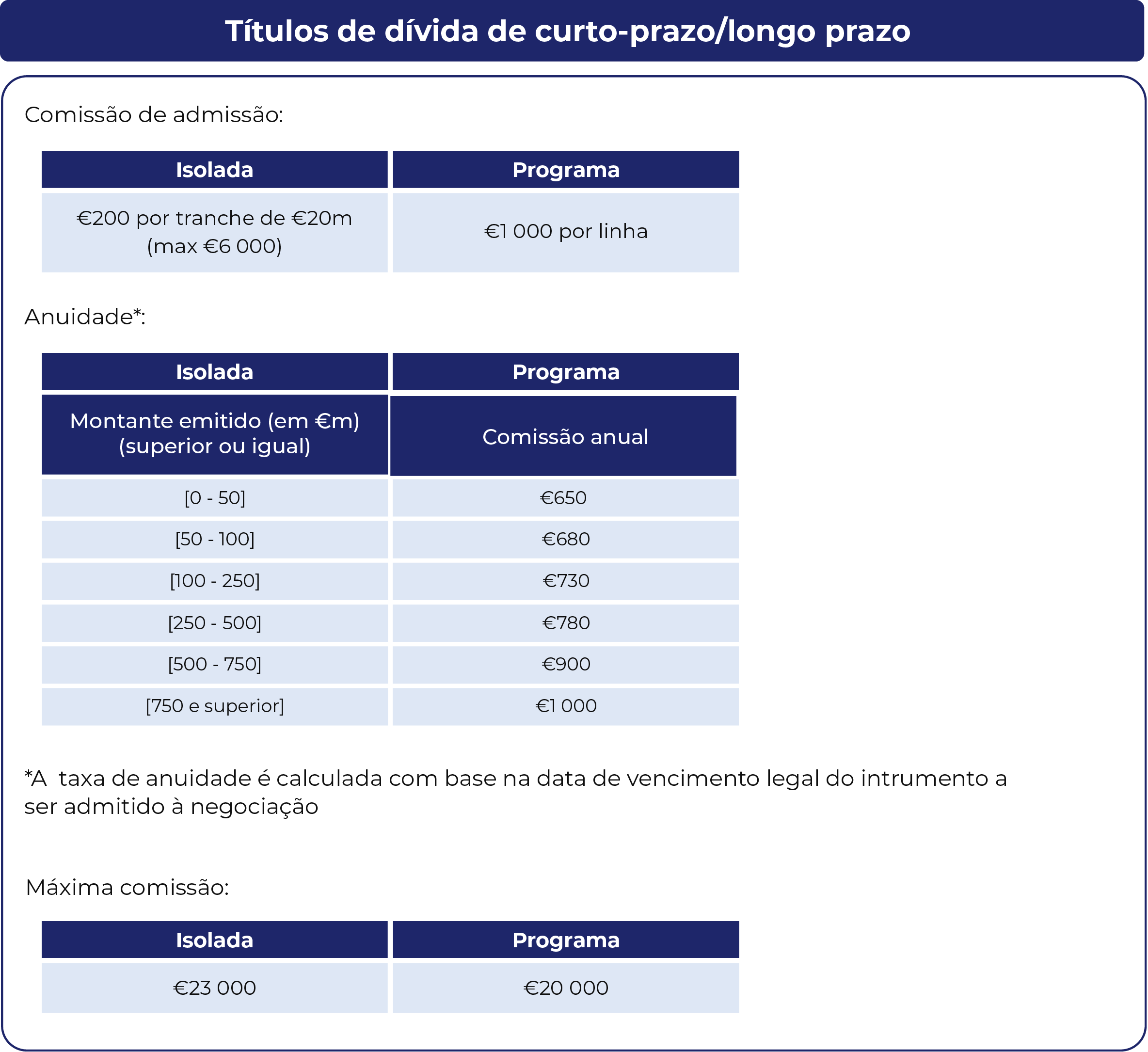 Títulos de dívida de curto-prazo/longo prazo

Comissão de admissão:

| Isolada | Programa |
|---|---|
| €200 por tranche de €20m (max €6 000) | €1 000 por linha |

Anuidade*:

| Isolada | Programa |
|---|---|
| Montante emitido (em €m) (superior ou igual) | Comissão anual |
| [0 - 50] | €650 |
| [50 - 100] | €680 |
| [100 - 250] | €730 |
| [250 - 500] | €780 |
| [500 - 750] | €900 |
| [750 e superior] | €1 000 |

*A taxa de anuidade é calculada com base na data de vencimento legal do intrumento a ser admitido à negociação

Máxima comissão:

| Isolada | Programa |
|---|---|
| €23 000 | €20 000 |